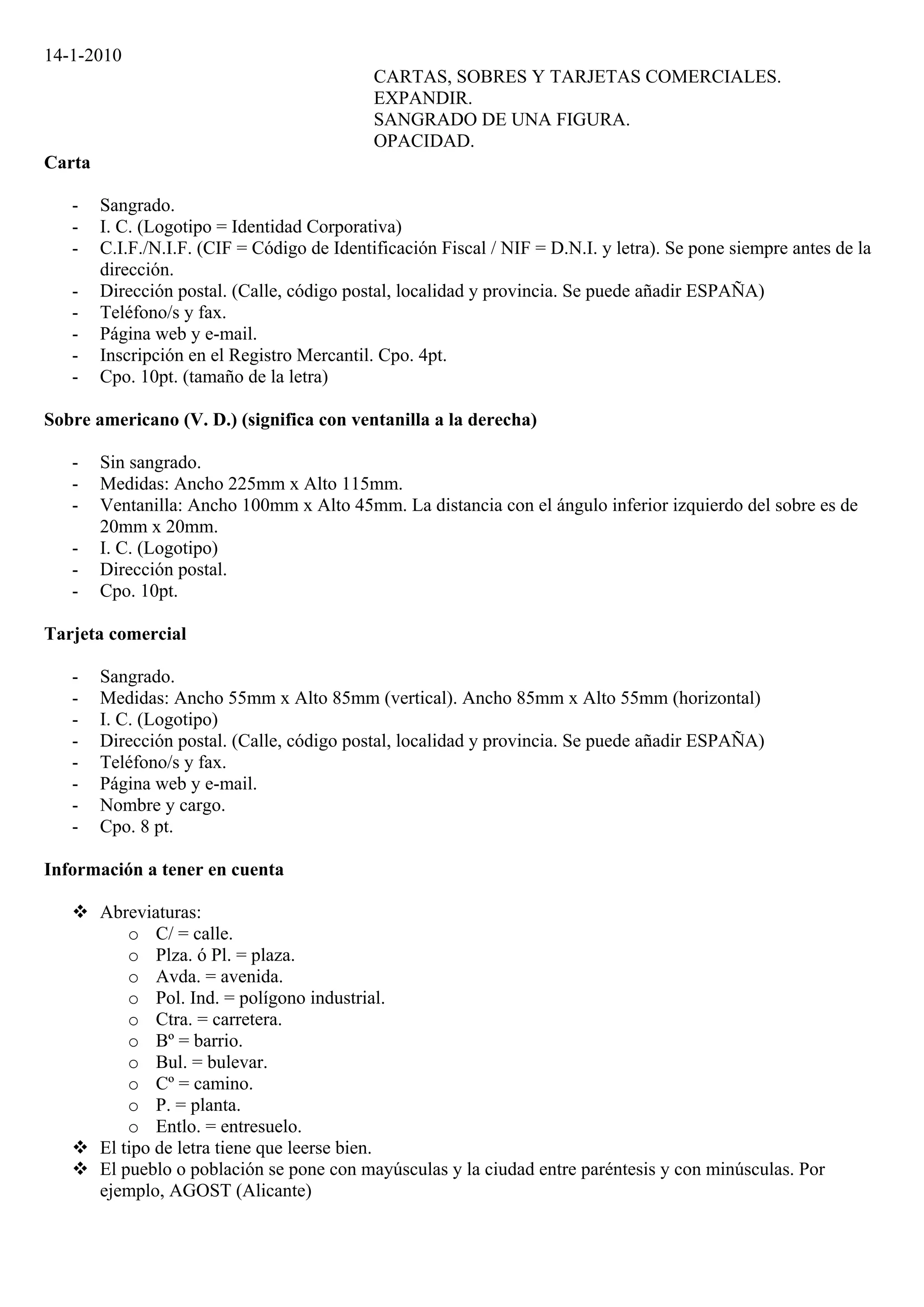 14-1-2010

CARTAS, SOBRES Y TARJETAS COMERCIALES.
EXPANDIR.
SANGRADO DE UNA FIGURA.
OPACIDAD.

Carta

- Sangrado.
- I. C. (Logotipo = Identidad Corporativa)
- C.I.F./N.I.F. (CIF = Código de Identificación Fiscal / NIF = D.N.I. y letra). Se pone siempre antes de la dirección.
- Dirección postal. (Calle, código postal, localidad y provincia. Se puede añadir ESPAÑA)
- Teléfono/s y fax.
- Página web y e-mail.
- Inscripción en el Registro Mercantil. Cpo. 4pt.
- Cpo. 10pt. (tamaño de la letra)

Sobre americano (V. D.) (significa con ventanilla a la derecha)

- Sin sangrado.
- Medidas: Ancho 225mm x Alto 115mm.
- Ventanilla: Ancho 100mm x Alto 45mm. La distancia con el ángulo inferior izquierdo del sobre es de 20mm x 20mm.
- I. C. (Logotipo)
- Dirección postal.
- Cpo. 10pt.

Tarjeta comercial

- Sangrado.
- Medidas: Ancho 55mm x Alto 85mm (vertical). Ancho 85mm x Alto 55mm (horizontal)
- I. C. (Logotipo)
- Dirección postal. (Calle, código postal, localidad y provincia. Se puede añadir ESPAÑA)
- Teléfono/s y fax.
- Página web y e-mail.
- Nombre y cargo.
- Cpo. 8 pt.

Información a tener en cuenta

❖ Abreviaturas:
  o C/ = calle.
  o Plza. ó Pl. = plaza.
  o Avda. = avenida.
  o Pol. Ind. = polígono industrial.
  o Ctra. = carretera.
  o Bº = barrio.
  o Bul. = bulevar.
  o Cº = camino.
  o P. = planta.
  o Entlo. = entresuelo.
❖ El tipo de letra tiene que leerse bien.
❖ El pueblo o población se pone con mayúsculas y la ciudad entre paréntesis y con minúsculas. Por ejemplo, AGOST (Alicante)